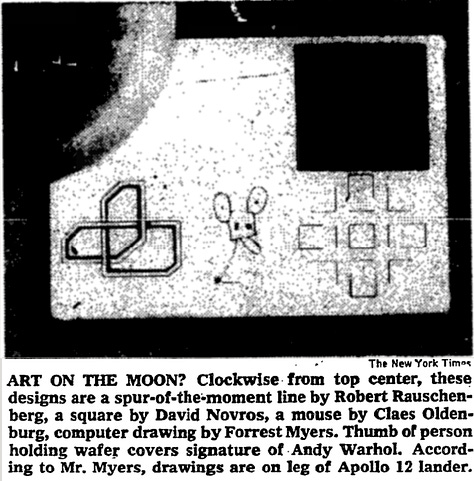 The New York Times

ART ON THE MOON? Clockwise from top center, these designs are a spur-of-the-moment line by Robert Rauschenberg, a square by David Novros, a mouse by Claes Oldenburg, computer drawing by Forrest Myers. Thumb of person holding wafer covers signature of Andy Warhol. According to Mr. Myers, drawings are on leg of Apollo 12 lander.